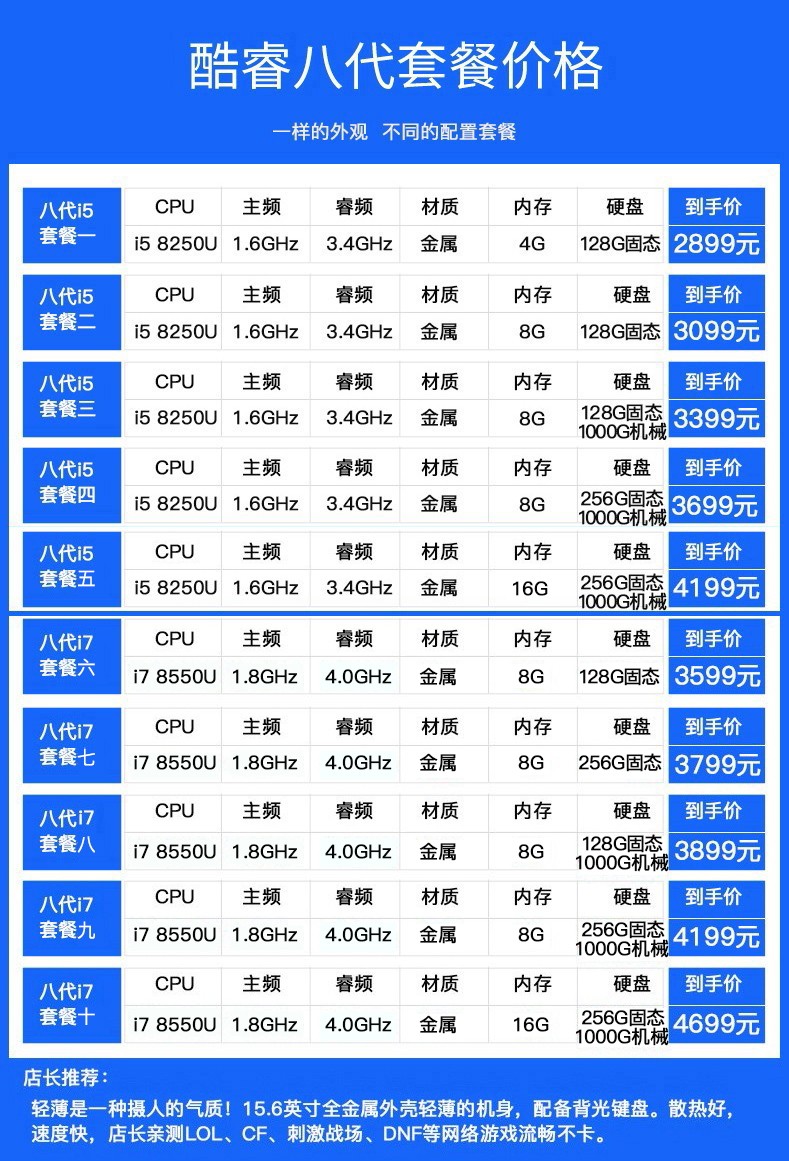 酷睿八代套餐价格

一样的外观 不同的配置套餐

| 八代i5 套餐一 | CPU | 主频 | 睿频 | 材质 | 内存 | 硬盘 | 到手价 |
|---|---|---|---|---|---|---|---|
| | i5 8250U | 1.6GHz | 3.4GHz | 金属 | 4G | 128G固态 | 2899元 |

| 八代i5 套餐二 | CPU | 主频 | 睿频 | 材质 | 内存 | 硬盘 | 到手价 |
|---|---|---|---|---|---|---|---|
| | i5 8250U | 1.6GHz | 3.4GHz | 金属 | 8G | 128G固态 | 3099元 |

| 八代i5 套餐三 | CPU | 主频 | 睿频 | 材质 | 内存 | 硬盘 | 到手价 |
|---|---|---|---|---|---|---|---|
| | i5 8250U | 1.6GHz | 3.4GHz | 金属 | 8G | 128G固态 1000G机械 | 3399元 |

| 八代i5 套餐四 | CPU | 主频 | 睿频 | 材质 | 内存 | 硬盘 | 到手价 |
|---|---|---|---|---|---|---|---|
| | i5 8250U | 1.6GHz | 3.4GHz | 金属 | 8G | 256G固态 1000G机械 | 3699元 |

| 八代i5 套餐五 | CPU | 主频 | 睿频 | 材质 | 内存 | 硬盘 | 到手价 |
|---|---|---|---|---|---|---|---|
| | i5 8250U | 1.6GHz | 3.4GHz | 金属 | 16G | 256G固态 1000G机械 | 4199元 |

| 八代i7 套餐六 | CPU | 主频 | 睿频 | 材质 | 内存 | 硬盘 | 到手价 |
|---|---|---|---|---|---|---|---|
| | i7 8550U | 1.8GHz | 4.0GHz | 金属 | 8G | 128G固态 | 3599元 |

| 八代i7 套餐七 | CPU | 主频 | 睿频 | 材质 | 内存 | 硬盘 | 到手价 |
|---|---|---|---|---|---|---|---|
| | i7 8550U | 1.8GHz | 4.0GHz | 金属 | 8G | 256G固态 | 3799元 |

| 八代i7 套餐八 | CPU | 主频 | 睿频 | 材质 | 内存 | 硬盘 | 到手价 |
|---|---|---|---|---|---|---|---|
| | i7 8550U | 1.8GHz | 4.0GHz | 金属 | 8G | 128G固态 1000G机械 | 3899元 |

| 八代i7 套餐九 | CPU | 主频 | 睿频 | 材质 | 内存 | 硬盘 | 到手价 |
|---|---|---|---|---|---|---|---|
| | i7 8550U | 1.8GHz | 4.0GHz | 金属 | 8G | 256G固态 1000G机械 | 4199元 |

| 八代i7 套餐十 | CPU | 主频 | 睿频 | 材质 | 内存 | 硬盘 | 到手价 |
|---|---|---|---|---|---|---|---|
| | i7 8550U | 1.8GHz | 4.0GHz | 金属 | 16G | 256G固态 1000G机械 | 4699元 |

店长推荐：

轻薄是一种摄人的气质！15.6英寸全金属外壳轻薄的机身，配备背光键盘。散热好，速度快，店长亲测LOL、CF、刺激战场、DNF等网络游戏流畅不卡。